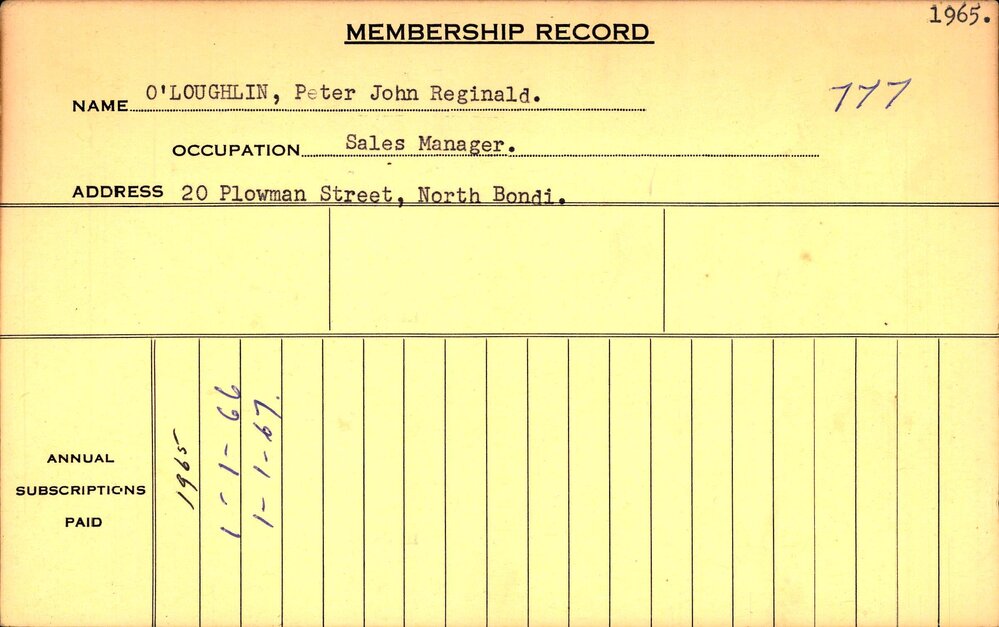 1965.

MEMBERSHIP RECORD

NAME O'LOUGHLIN, Peter John Reginald. 777

OCCUPATION Sales Manager.

ADDRESS 20 Plowman Street, North Bondi.

ANNUAL SUBSCRIPTIONS PAID

1965

1-1-66

1-1-67.